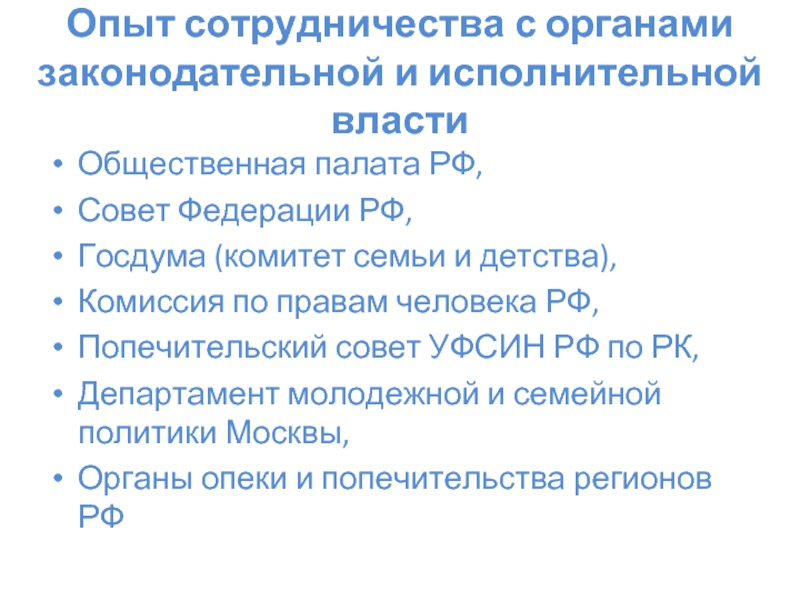 Опыт сотрудничества с органами законодательной и исполнительной власти

• Общественная палата РФ,
• Совет Федерации РФ,
• Госдума (комитет семьи и детства),
• Комиссия по правам человека РФ,
• Попечительский совет УФСИН РФ по РК,
• Департамент молодежной и семейной политики Москвы,
• Органы опеки и попечительства регионов РФ